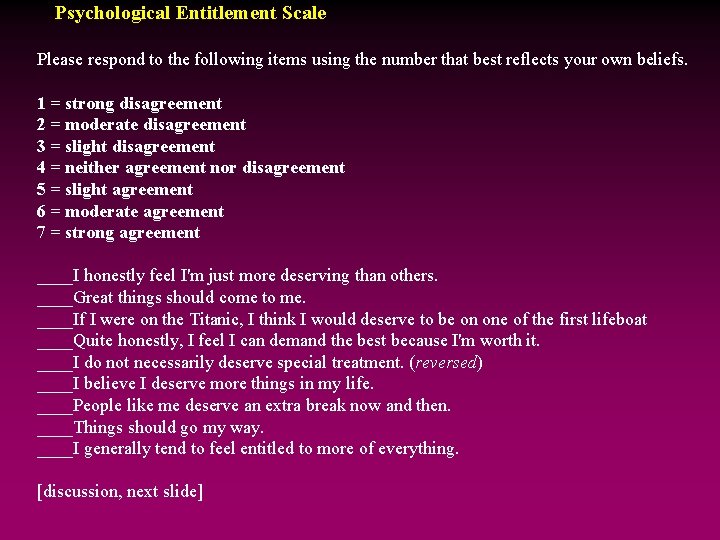 Psychological Entitlement Scale

Please respond to the following items using the number that best reflects your own beliefs.

1 = strong disagreement
2 = moderate disagreement
3 = slight disagreement
4 = neither agreement nor disagreement
5 = slight agreement
6 = moderate agreement
7 = strong agreement

____I honestly feel I'm just more deserving than others.
____Great things should come to me.
____If I were on the Titanic, I think I would deserve to be on one of the first lifeboat
____Quite honestly, I feel I can demand the best because I'm worth it.
____I do not necessarily deserve special treatment. (reversed)
____I believe I deserve more things in my life.
____People like me deserve an extra break now and then.
____Things should go my way.
____I generally tend to feel entitled to more of everything.

[discussion, next slide]